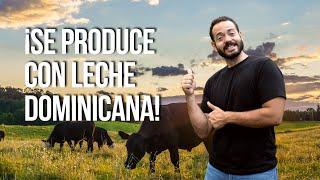 ¡SE PRODUCE CON LECHE DOMINICANA!